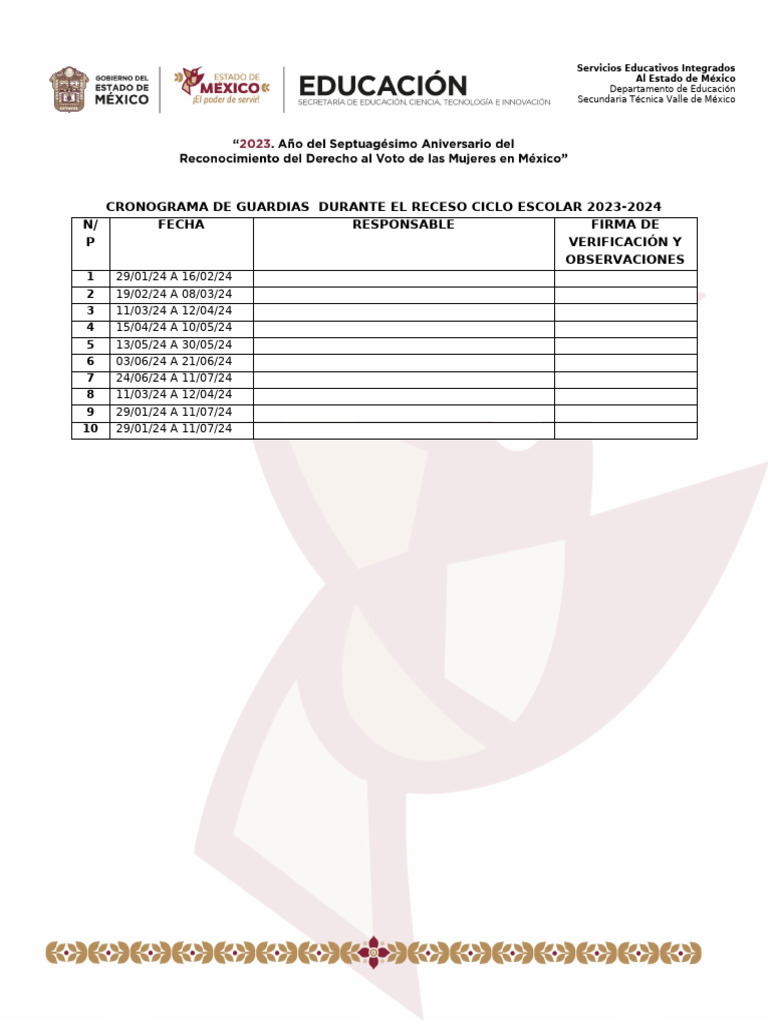 GOBIERNO DEL ESTADO DE MÉXICO

ESTADO DE MÉXICO ¡El poder de servir!

EDUCACIÓN
SECRETARÍA DE EDUCACIÓN, CIENCIA, TECNOLOGÍA E INNOVACIÓN

Servicios Educativos Integrados Al Estado de México
Departamento de Educación
Secundaria Técnica Valle de México

"2023. Año del Septuagésimo Aniversario del Reconocimiento del Derecho al Voto de las Mujeres en México"

CRONOGRAMA DE GUARDIAS DURANTE EL RECESO CICLO ESCOLAR 2023-2024

| N/P | FECHA | RESPONSABLE | FIRMA DE VERIFICACIÓN Y OBSERVACIONES |
|---|---|---|---|
| 1 | 29/01/24 A 16/02/24 | | |
| 2 | 19/02/24 A 08/03/24 | | |
| 3 | 11/03/24 A 12/04/24 | | |
| 4 | 15/04/24 A 10/05/24 | | |
| 5 | 13/05/24 A 30/05/24 | | |
| 6 | 03/06/24 A 21/06/24 | | |
| 7 | 24/06/24 A 11/07/24 | | |
| 8 | 11/03/24 A 12/04/24 | | |
| 9 | 29/01/24 A 11/07/24 | | |
| 10 | 29/01/24 A 11/07/24 | | |